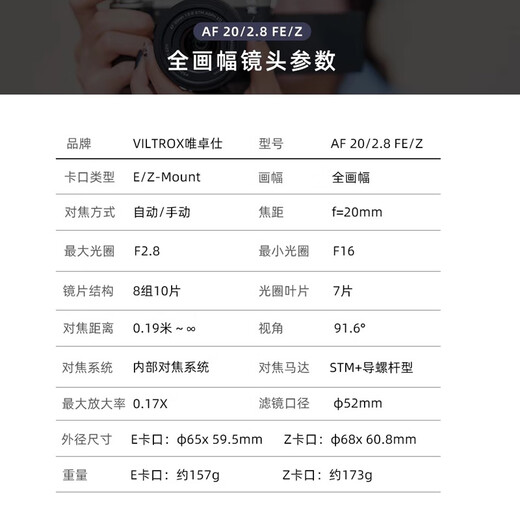 AF 20/2.8 FE/Z

全画幅镜头参数

| 品牌 | VILTROX唯卓仕 | 型号 | AF 20/2.8 FE/Z |
|---|---|---|---|
| 卡口类型 | E/Z-Mount | 画幅 | 全画幅 |
| 对焦方式 | 自动/手动 | 焦距 | f=20mm |
| 最大光圈 | F2.8 | 最小光圈 | F16 |
| 镜片结构 | 8组10片 | 光圈叶片 | 7片 |
| 对焦距离 | 0.19米～∞ | 视角 | 91.6° |
| 对焦系统 | 内部对焦系统 | 对焦马达 | STM+导螺杆型 |
| 最大放大率 | 0.17X | 滤镜口径 | ϕ52mm |
| 外径尺寸 | E卡口：ϕ65x 59.5mm | Z卡口：ϕ68x 60.8mm | |
| 重量 | E卡口：约157g | Z卡口：约173g | |